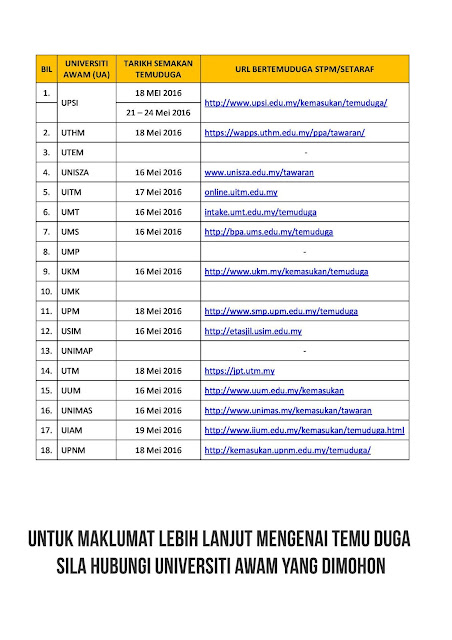 | BIL | UNIVERSITI AWAM (UA) | TARIKH SEMAKAN TEMUDUGA | URL BERTEMUDUGA STPM/SETARAF |
|---|---|---|---|
| 1. | UPSI | 18 MEI 2016 | http://www.upsi.edu.my/kemasukan/temuduga/ |
| | | 21 – 24 Mei 2016 | |
| 2. | UTHM | 18 Mei 2016 | https://wapps.uthm.edu.my/ppa/tawaran/ |
| 3. | UTEM | | - |
| 4. | UNISZA | 16 Mei 2016 | www.unisza.edu.my/tawaran |
| 5. | UITM | 17 Mei 2016 | online.uitm.edu.my |
| 6. | UMT | 16 Mei 2016 | intake.umt.edu.my/temuduga |
| 7. | UMS | 16 Mei 2016 | http://bpa.ums.edu.my/temuduga |
| 8. | UMP | | - |
| 9. | UKM | 16 Mei 2016 | http://www.ukm.my/kemasukan/temuduga |
| 10. | UMK | | |
| 11. | UPM | 18 Mei 2016 | http://www.smp.upm.edu.my/temuduga |
| 12. | USIM | 16 Mei 2016 | http://etasjil.usim.edu.my |
| 13. | UNIMAP | | - |
| 14. | UTM | 18 Mei 2016 | https://jpt.utm.my |
| 15. | UUM | 16 Mei 2016 | http://www.uum.edu.my/kemasukan |
| 16. | UNIMAS | 16 Mei 2016 | http://www.unimas.my/kemasukan/tawaran |
| 17. | UIAM | 19 Mei 2016 | http://www.iium.edu.my/kemasukan/temuduga.html |
| 18. | UPNM | 18 Mei 2016 | http://kemasukan.upnm.edu.my/temuduga/ |

UNTUK MAKLUMAT LEBIH LANJUT MENGENAI TEMU DUGA SILA HUBUNGI UNIVERSITI AWAM YANG DIMOHON